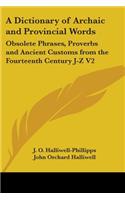 A Dictionary of Archaic and Provincial Words

Obsolete Phrases, Proverbs and Ancient Customs from the Fourteenth Century J-Z V2

J. O. Halliwell-Phillipps
John Orchard Halliwell